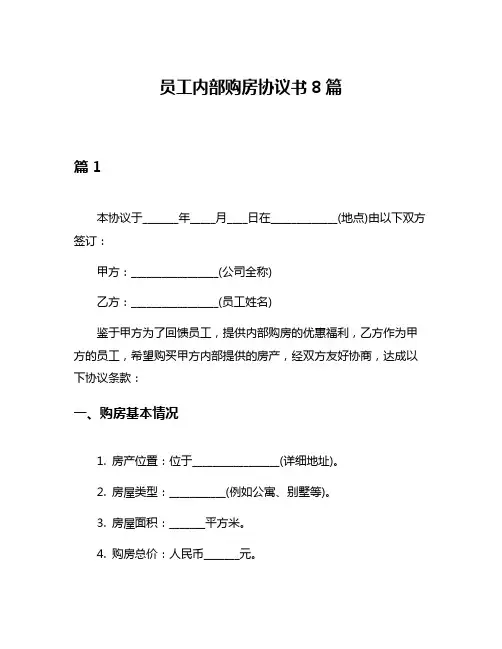 员工内部购房协议书 8 篇

篇 1

本协议于______年____月___日在____________(地点)由以下双方签订：

甲方：________________(公司全称)

乙方：________________(员工姓名)

鉴于甲方为了回馈员工，提供内部购房的优惠福利，乙方作为甲方的员工，希望购买甲方内部提供的房产，经双方友好协商，达成以下协议条款：

一、购房基本情况

1. 房产位置：位于________________(详细地址)。

2. 房屋类型：__________(例如公寓、别墅等)。

3. 房屋面积：______平方米。

4. 购房总价：人民币______元。